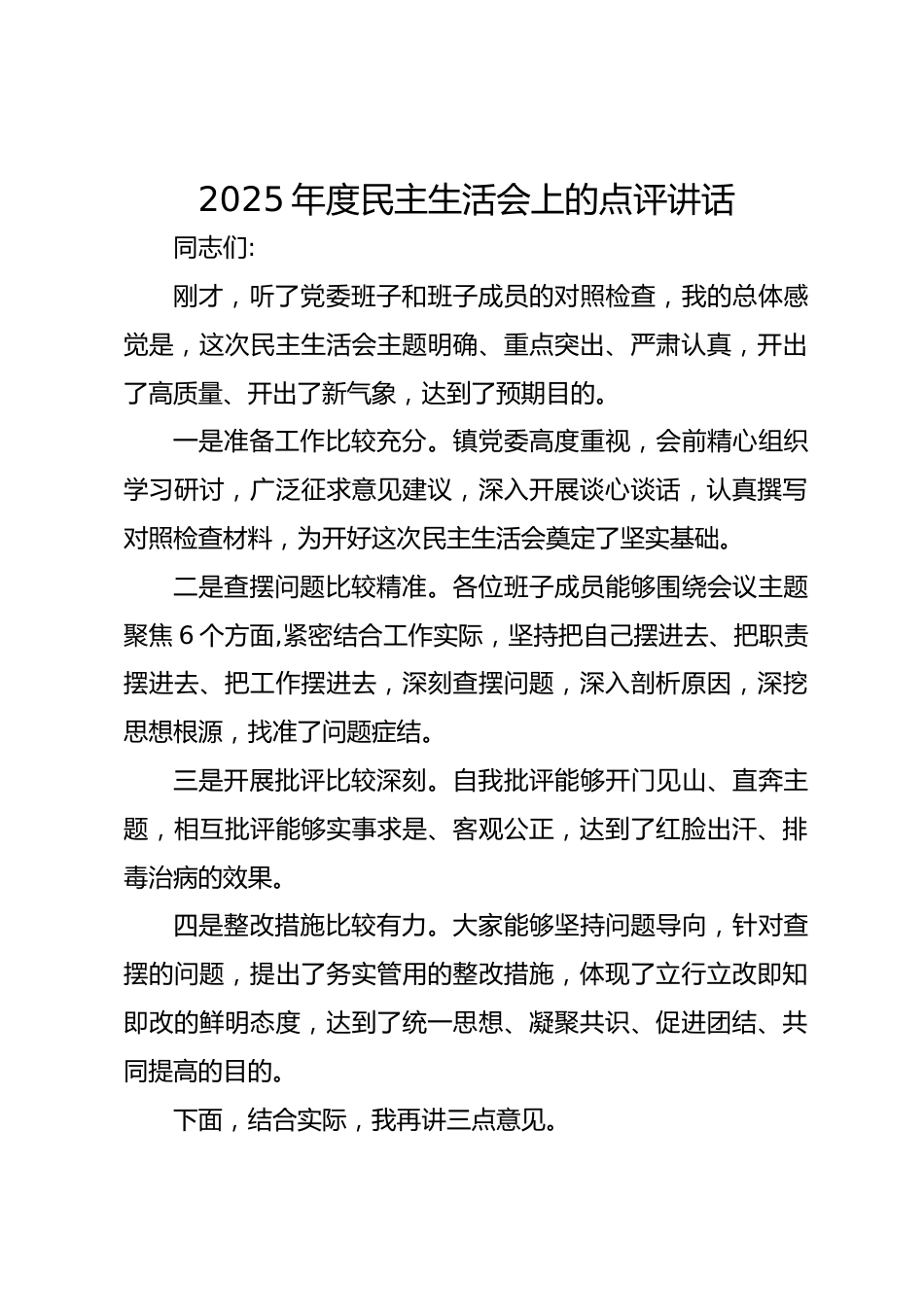 2025 年度民主生活会上的点评讲话

同志们:

刚才，听了党委班子和班子成员的对照检查，我的总体感觉是，这次民主生活会主题明确、重点突出、严肃认真，开出了高质量、开出了新气象，达到了预期目的。

一是准备工作比较充分。镇党委高度重视，会前精心组织学习研讨，广泛征求意见建议，深入开展谈心谈话，认真撰写对照检查材料，为开好这次民主生活会奠定了坚实基础。

二是查摆问题比较精准。各位班子成员能够围绕会议主题聚焦 6 个方面,紧密结合工作实际，坚持把自己摆进去、把职责摆进去、把工作摆进去，深刻查摆问题，深入剖析原因，深挖思想根源，找准了问题症结。

三是开展批评比较深刻。自我批评能够开门见山、直奔主题，相互批评能够实事求是、客观公正，达到了红脸出汗、排毒治病的效果。

四是整改措施比较有力。大家能够坚持问题导向，针对查摆的问题，提出了务实管用的整改措施，体现了立行立改即知即改的鲜明态度，达到了统一思想、凝聚共识、促进团结、共同提高的目的。

下面，结合实际，我再讲三点意见。